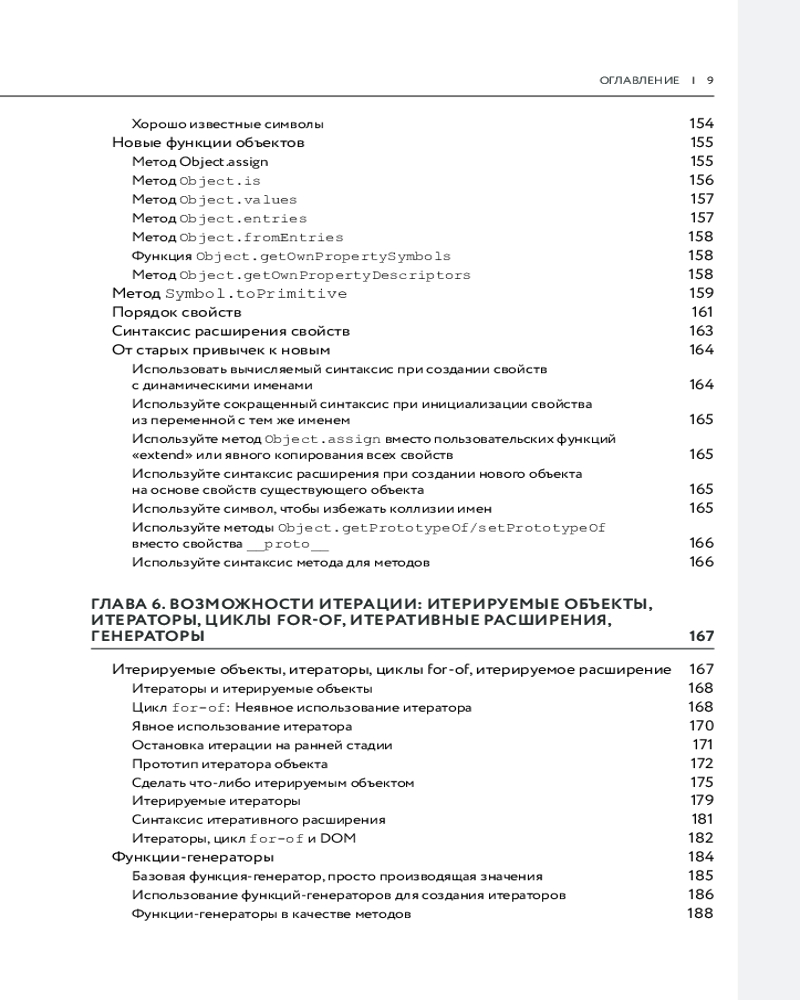 ОГЛАВЛЕНИЕ | 9

Хорошо известные символы 154
Новые функции объектов 155
Метод Object.assign 155
Метод Object.is 156
Метод Object.values 157
Метод Object.entries 157
Метод Object.fromEntries 158
Функция Object.getOwnPropertySymbols 158
Метод Object.getOwnPropertyDescriptors 158
Метод Symbol.toPrimitive 159
Порядок свойств 161
Синтаксис расширения свойств 163
От старых привычек к новым 164
Использовать вычисляемый синтаксис при создании свойств с динамическими именами 164
Используйте сокращенный синтаксис при инициализации свойства из переменной с тем же именем 165
Используйте метод Object.assign вместо пользовательских функций «extend» или явного копирования всех свойств 165
Используйте синтаксис расширения при создании нового объекта на основе свойств существующего объекта 165
Используйте символ, чтобы избежать коллизии имен 165
Используйте методы Object.getPrototypeOf/setPrototypeOf вместо свойства __proto__ 166
Используйте синтаксис метода для методов 166

ГЛАВА 6. ВОЗМОЖНОСТИ ИТЕРАЦИИ: ИТЕРИРУЕМЫЕ ОБЪЕКТЫ, ИТЕРАТОРЫ, ЦИКЛЫ FOR-OF, ИТЕРАТИВНЫЕ РАСШИРЕНИЯ, ГЕНЕРАТОРЫ 167

Итерируемые объекты, итераторы, циклы for-of, итерируемое расширение 167
Итераторы и итерируемые объекты 168
Цикл for-of: Неявное использование итератора 168
Явное использование итератора 170
Остановка итерации на ранней стадии 171
Прототип итератора объекта 172
Сделать что-либо итерируемым объектом 175
Итерируемые итераторы 179
Синтаксис итеративного расширения 181
Итераторы, цикл for-of и DOM 182
Функции-генераторы 184
Базовая функция-генератор, просто производящая значения 185
Использование функций-генераторов для создания итераторов 186
Функции-генераторы в качестве методов 188